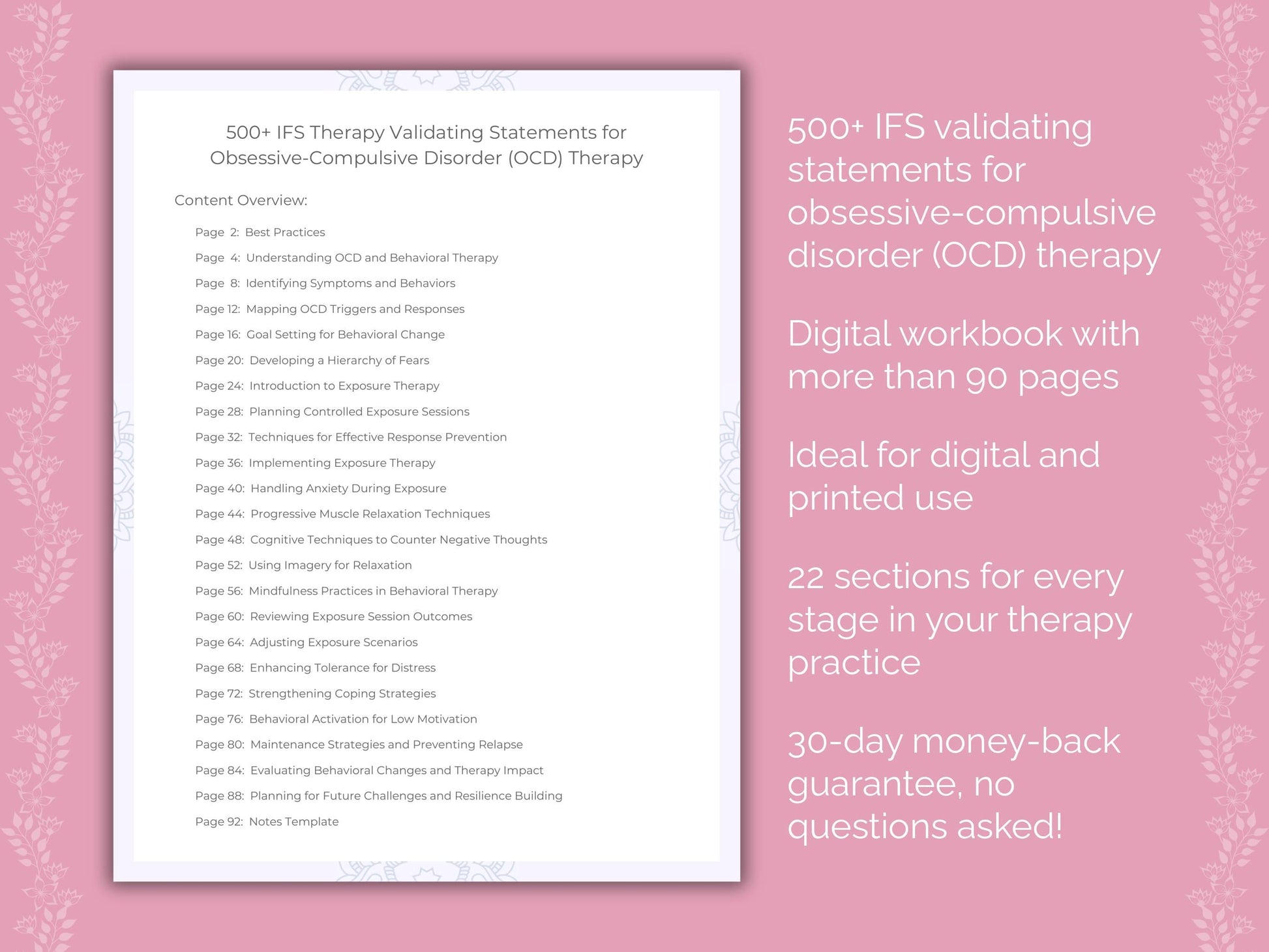 500+ IFS Therapy Validating Statements for Obsessive-Compulsive Disorder (OCD) Therapy

Content Overview:

Page 2: Best Practices
Page 4: Understanding OCD and Behavioral Therapy
Page 8: Identifying Symptoms and Behaviors
Page 12: Mapping OCD Triggers and Responses
Page 16: Goal Setting for Behavioral Change
Page 20: Developing a Hierarchy of Fears
Page 24: Introduction to Exposure Therapy
Page 28: Planning Controlled Exposure Sessions
Page 32: Techniques for Effective Response Prevention
Page 36: Implementing Exposure Therapy
Page 40: Handling Anxiety During Exposure
Page 44: Progressive Muscle Relaxation Techniques
Page 48: Cognitive Techniques to Counter Negative Thoughts
Page 52: Using Imagery for Relaxation
Page 56: Mindfulness Practices in Behavioral Therapy
Page 60: Reviewing Exposure Session Outcomes
Page 64: Adjusting Exposure Scenarios
Page 68: Enhancing Tolerance for Distress
Page 72: Strengthening Coping Strategies
Page 76: Behavioral Activation for Low Motivation
Page 80: Maintenance Strategies and Preventing Relapse
Page 84: Evaluating Behavioral Changes and Therapy Impact
Page 88: Planning for Future Challenges and Resilience Building
Page 92: Notes Template

500+ IFS validating statements for obsessive-compulsive disorder (OCD) therapy

Digital workbook with more than 90 pages

Ideal for digital and printed use

22 sections for every stage in your therapy practice

30-day money-back guarantee, no questions asked!